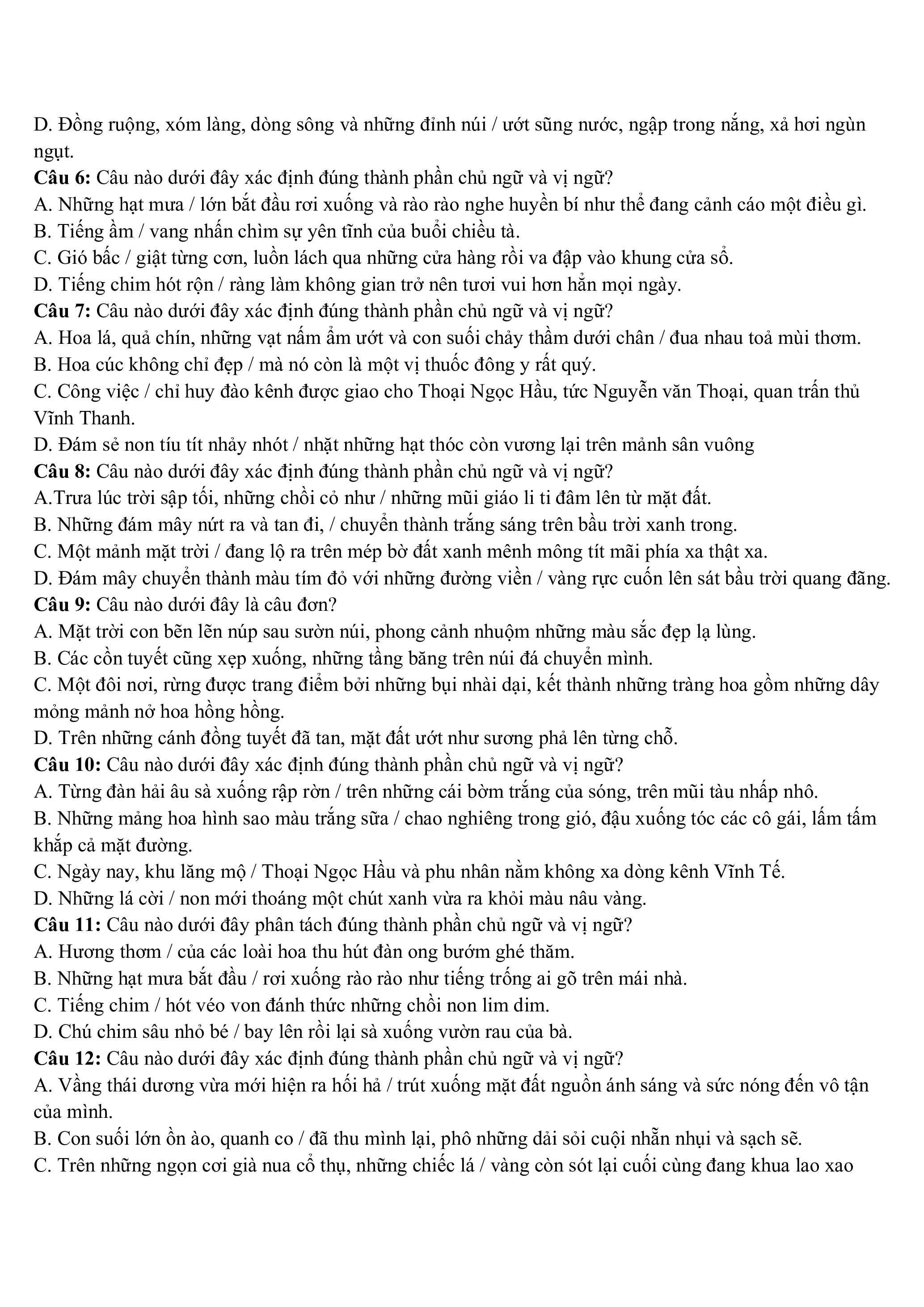 D. Đồng ruộng, xóm làng, dòng sông và những đỉnh núi / ướt sũng nước, ngập trong nắng, xả hơi ngùn ngụt.
**Câu 6:** Câu nào dưới đây xác định đúng thành phần chủ ngữ và vị ngữ?
A. Những hạt mưa / lớn bắt đầu rơi xuống và rào rào nghe huyền bí như thể đang cảnh cáo một điều gì.
B. Tiếng ầm / vang nhấn chìm sự yên tĩnh của buổi chiều tà.
C. Gió bấc / giật từng cơn, luồn lách qua những cửa hàng rồi va đập vào khung cửa sổ.
D. Tiếng chim hót rộn / ràng làm không gian trở nên tươi vui hơn hẳn mọi ngày.
**Câu 7:** Câu nào dưới đây xác định đúng thành phần chủ ngữ và vị ngữ?
A. Hoa lá, quả chín, những vạt nấm ẩm ướt và con suối chảy thầm dưới chân / đua nhau toả mùi thơm.
B. Hoa cúc không chỉ đẹp / mà nó còn là một vị thuốc đông y rất quý.
C. Công việc / chỉ huy đào kênh được giao cho Thoại Ngọc Hầu, tức Nguyễn văn Thoại, quan trấn thủ Vĩnh Thanh.
D. Đám sẻ non tíu tít nhảy nhót / nhặt những hạt thóc còn vương lại trên mảnh sân vuông
**Câu 8:** Câu nào dưới đây xác định đúng thành phần chủ ngữ và vị ngữ?
A.Trưa lúc trời sập tối, những chồi cỏ như / những mũi giáo li ti đâm lên từ mặt đất.
B. Những đám mây nứt ra và tan đi, / chuyển thành trắng sáng trên bầu trời xanh trong.
C. Một mảnh mặt trời / đang lộ ra trên mép bờ đất xanh mênh mông tít mãi phía xa thật xa.
D. Đám mây chuyển thành màu tím đỏ với những đường viền / vàng rực cuốn lên sát bầu trời quang đãng.
**Câu 9:** Câu nào dưới đây là câu đơn?
A. Mặt trời con bẽn lẽn núp sau sườn núi, phong cảnh nhuộm những màu sắc đẹp lạ lùng.
B. Các cồn tuyết cũng xẹp xuống, những tầng băng trên núi đá chuyển mình.
C. Một đôi nơi, rừng được trang điểm bởi những bụi nhài dại, kết thành những tràng hoa gồm những dây mỏng mảnh nở hoa hồng hồng.
D. Trên những cánh đồng tuyết đã tan, mặt đất ướt như sương phả lên từng chỗ.
**Câu 10:** Câu nào dưới đây xác định đúng thành phần chủ ngữ và vị ngữ?
A. Từng đàn hải âu sà xuống rập rờn / trên những cái bờm trắng của sóng, trên mũi tàu nhấp nhô.
B. Những mảng hoa hình sao màu trắng sữa / chao nghiêng trong gió, đậu xuống tóc các cô gái, lấm tấm khắp cả mặt đường.
C. Ngày nay, khu lăng mộ / Thoại Ngọc Hầu và phu nhân nằm không xa dòng kênh Vĩnh Tế.
D. Những lá cời / non mới thoáng một chút xanh vừa ra khỏi màu nâu vàng.
**Câu 11:** Câu nào dưới đây phân tách đúng thành phần chủ ngữ và vị ngữ?
A. Hương thơm / của các loài hoa thu hút đàn ong bướm ghé thăm.
B. Những hạt mưa bắt đầu / rơi xuống rào rào như tiếng trống ai gõ trên mái nhà.
C. Tiếng chim / hót véo von đánh thức những chồi non lim dim.
D. Chú chim sâu nhỏ bé / bay lên rồi lại sà xuống vườn rau của bà.
**Câu 12:** Câu nào dưới đây xác định đúng thành phần chủ ngữ và vị ngữ?
A. Vầng thái dương vừa mới hiện ra hối hả / trút xuống mặt đất nguồn ánh sáng và sức nóng đến vô tận của mình.
B. Con suối lớn ồn ào, quanh co / đã thu mình lại, phô những dải sỏi cuội nhẵn nhụi và sạch sẽ.
C. Trên những ngọn cơi già nua cổ thụ, những chiếc lá / vàng còn sót lại cuối cùng đang khua lao xao